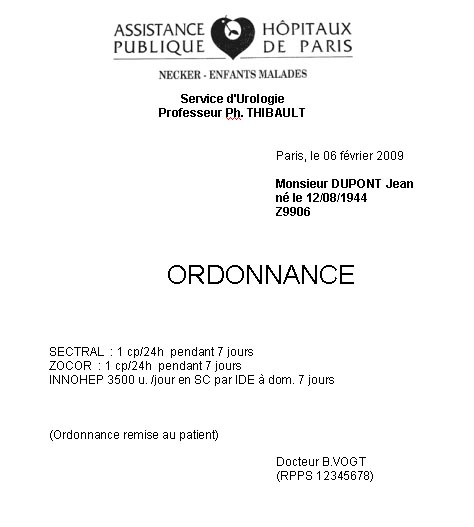 ASSISTANCE PUBLIQUE HÔPITAUX DE PARIS

NECKER - ENFANTS MALADES

Service d'Urologie
Professeur Ph. THIBAULT

Paris, le 06 février 2009

Monsieur DUPONT Jean
né le 12/08/1944
Z9906

ORDONNANCE

SECTRAL : 1 cp/24h pendant 7 jours
ZOCOR : 1 cp/24h pendant 7 jours
INNOHEP 3500 u. /jour en SC par IDE à dom. 7 jours

(Ordonnance remise au patient)

Docteur B.VOGT
(RPPS 12345678)